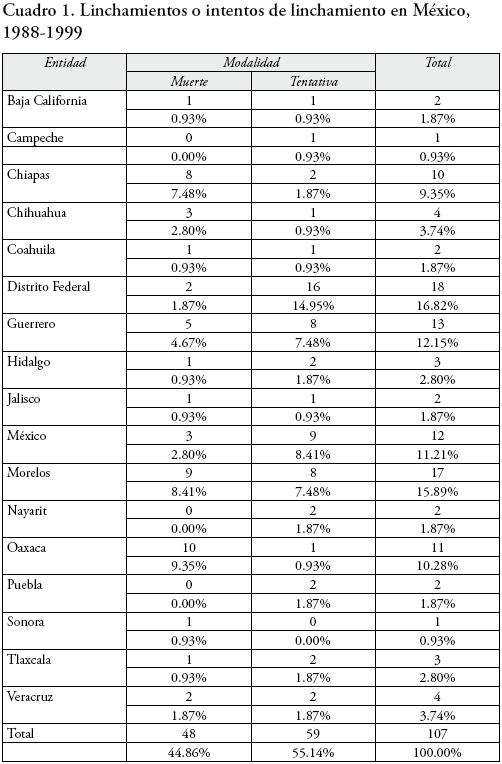 Cuadro 1. Linchamientos o intentos de linchamiento en México, 1988-1999

| Entidad | Modalidad | | Total |
|---|---|---|---|
| | Muerte | Tentativa | |
| Baja California | 1 | 1 | 2 |
| | 0.93% | 0.93% | 1.87% |
| Campeche | 0 | 1 | 1 |
| | 0.00% | 0.93% | 0.93% |
| Chiapas | 8 | 2 | 10 |
| | 7.48% | 1.87% | 9.35% |
| Chihuahua | 3 | 1 | 4 |
| | 2.80% | 0.93% | 3.74% |
| Coahuila | 1 | 1 | 2 |
| | 0.93% | 0.93% | 1.87% |
| Distrito Federal | 2 | 16 | 18 |
| | 1.87% | 14.95% | 16.82% |
| Guerrero | 5 | 8 | 13 |
| | 4.67% | 7.48% | 12.15% |
| Hidalgo | 1 | 2 | 3 |
| | 0.93% | 1.87% | 2.80% |
| Jalisco | 1 | 1 | 2 |
| | 0.93% | 0.93% | 1.87% |
| México | 3 | 9 | 12 |
| | 2.80% | 8.41% | 11.21% |
| Morelos | 9 | 8 | 17 |
| | 8.41% | 7.48% | 15.89% |
| Nayarit | 0 | 2 | 2 |
| | 0.00% | 1.87% | 1.87% |
| Oaxaca | 10 | 1 | 11 |
| | 9.35% | 0.93% | 10.28% |
| Puebla | 0 | 2 | 2 |
| | 0.00% | 1.87% | 1.87% |
| Sonora | 1 | 0 | 1 |
| | 0.93% | 0.00% | 0.93% |
| Tlaxcala | 1 | 2 | 3 |
| | 0.93% | 1.87% | 2.80% |
| Veracruz | 2 | 2 | 4 |
| | 1.87% | 1.87% | 3.74% |
| Total | 48 | 59 | 107 |
| | 44.86% | 55.14% | 100.00% |